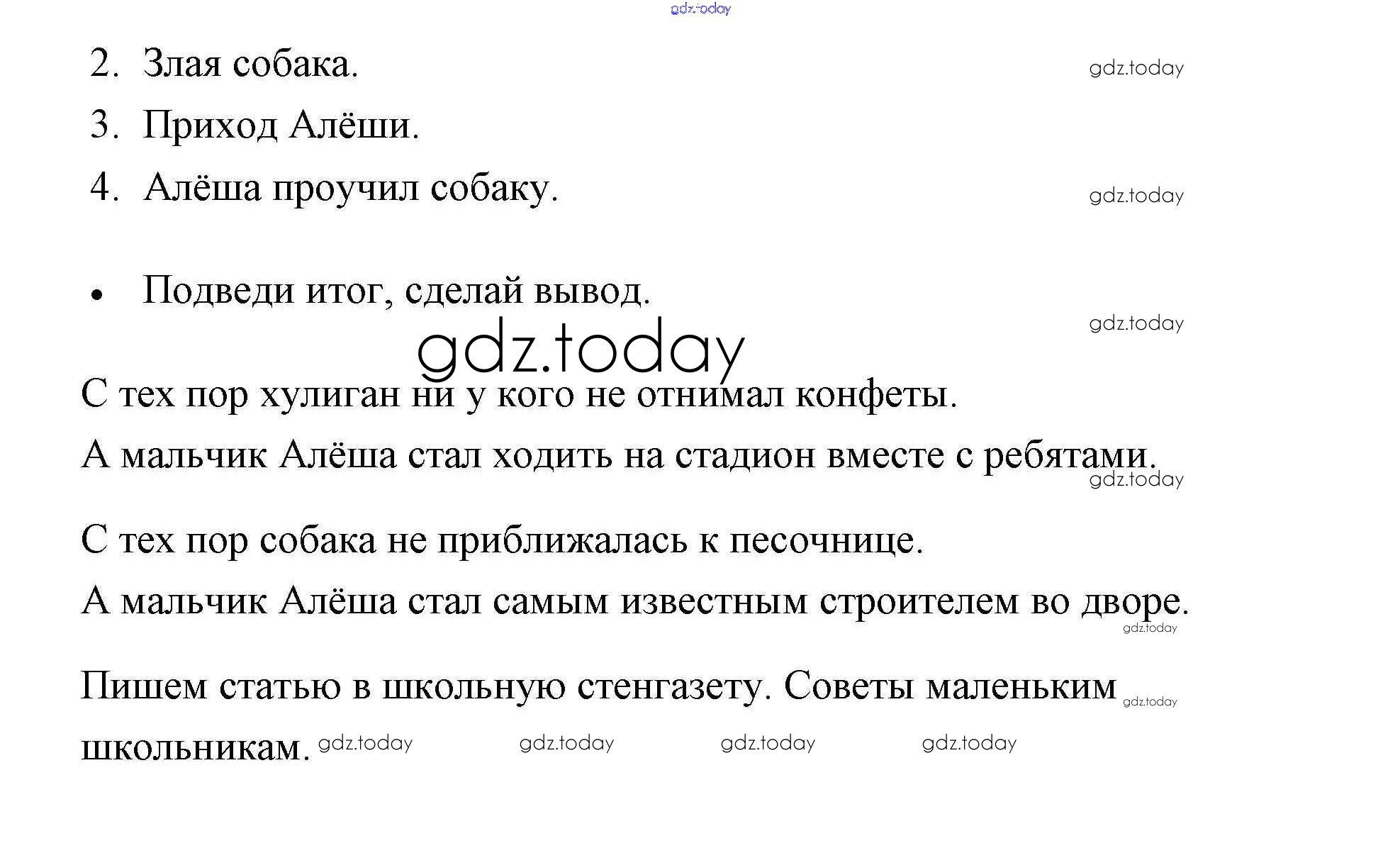 2. Злая собака.

3. Приход Алёши.

4. Алёша проучил собаку.

• Подведи итог, сделай вывод.

С тех пор хулиган ни у кого не отнимал конфеты.

А мальчик Алёша стал ходить на стадион вместе с ребятами.

С тех пор собака не приближалась к песочнице.

А мальчик Алёша стал самым известным строителем во дворе.

Пишем статью в школьную стенгазету. Советы маленьким школьникам.

gdz.today